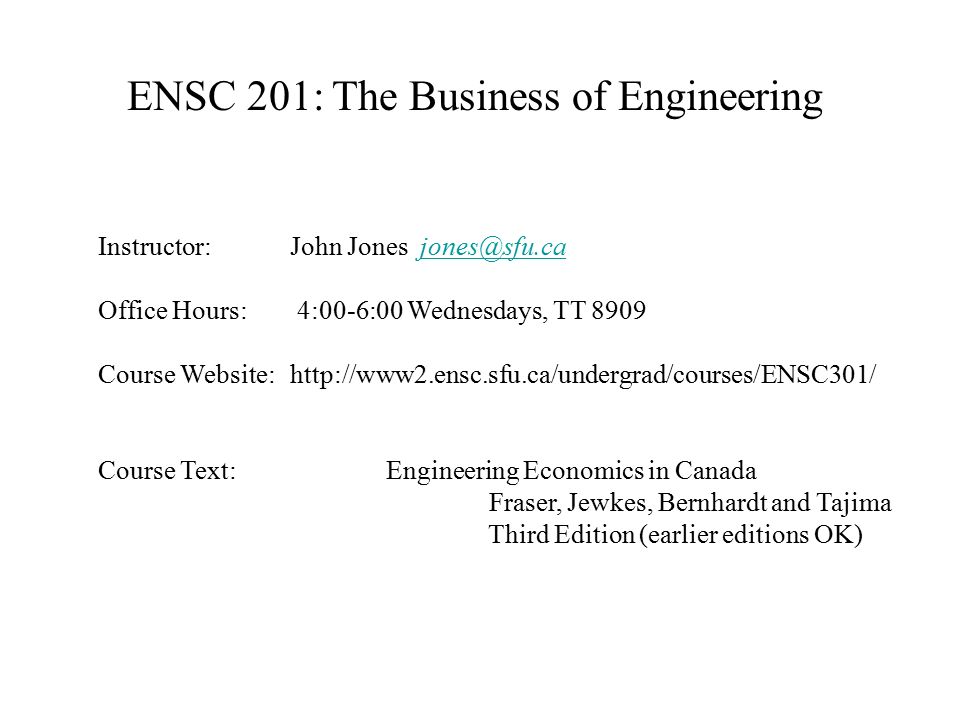 ENSC 201: The Business of Engineering

Instructor: John Jones jones@sfu.ca

Office Hours: 4:00-6:00 Wednesdays, TT 8909

Course Website: http://www2.ensc.sfu.ca/undergrad/courses/ENSC301/

Course Text: Engineering Economics in Canada
Fraser, Jewkes, Bernhardt and Tajima
Third Edition (earlier editions OK)